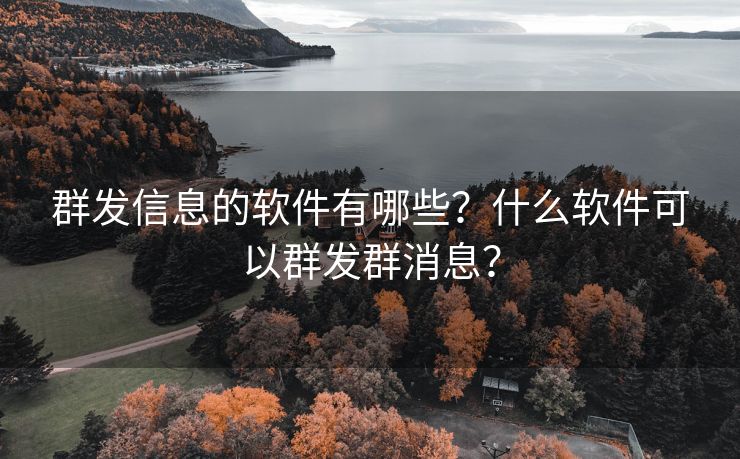 群发信息的软件有哪些？什么软件可以群发群消息？